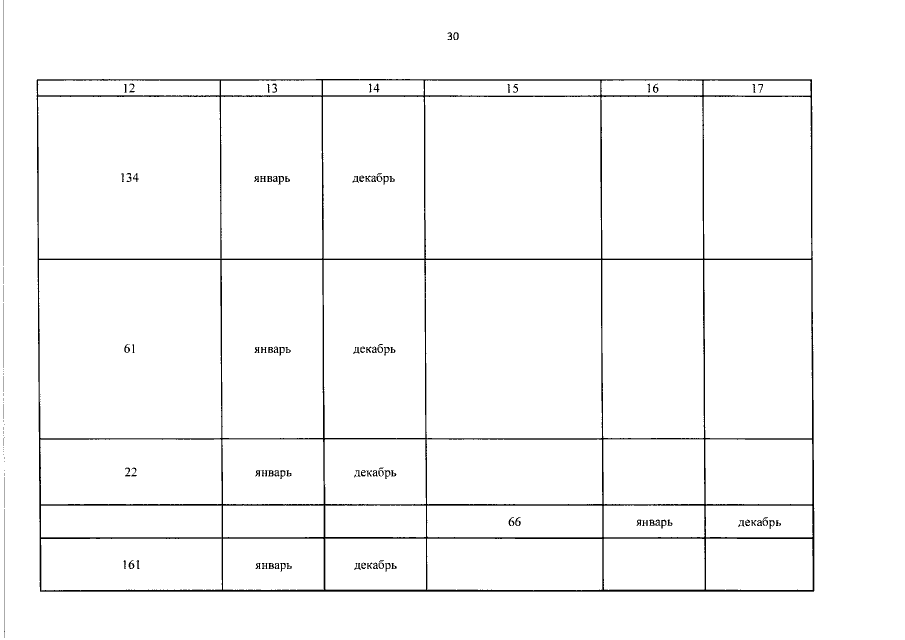 30

| 12 | 13 | 14 | 15 | 16 | 17 |
|---|---|---|---|---|---|
| 134 | январь | декабрь | | | |
| 61 | январь | декабрь | | | |
| 22 | январь | декабрь | | | |
| | | | 66 | январь | декабрь |
| 161 | январь | декабрь | | | |